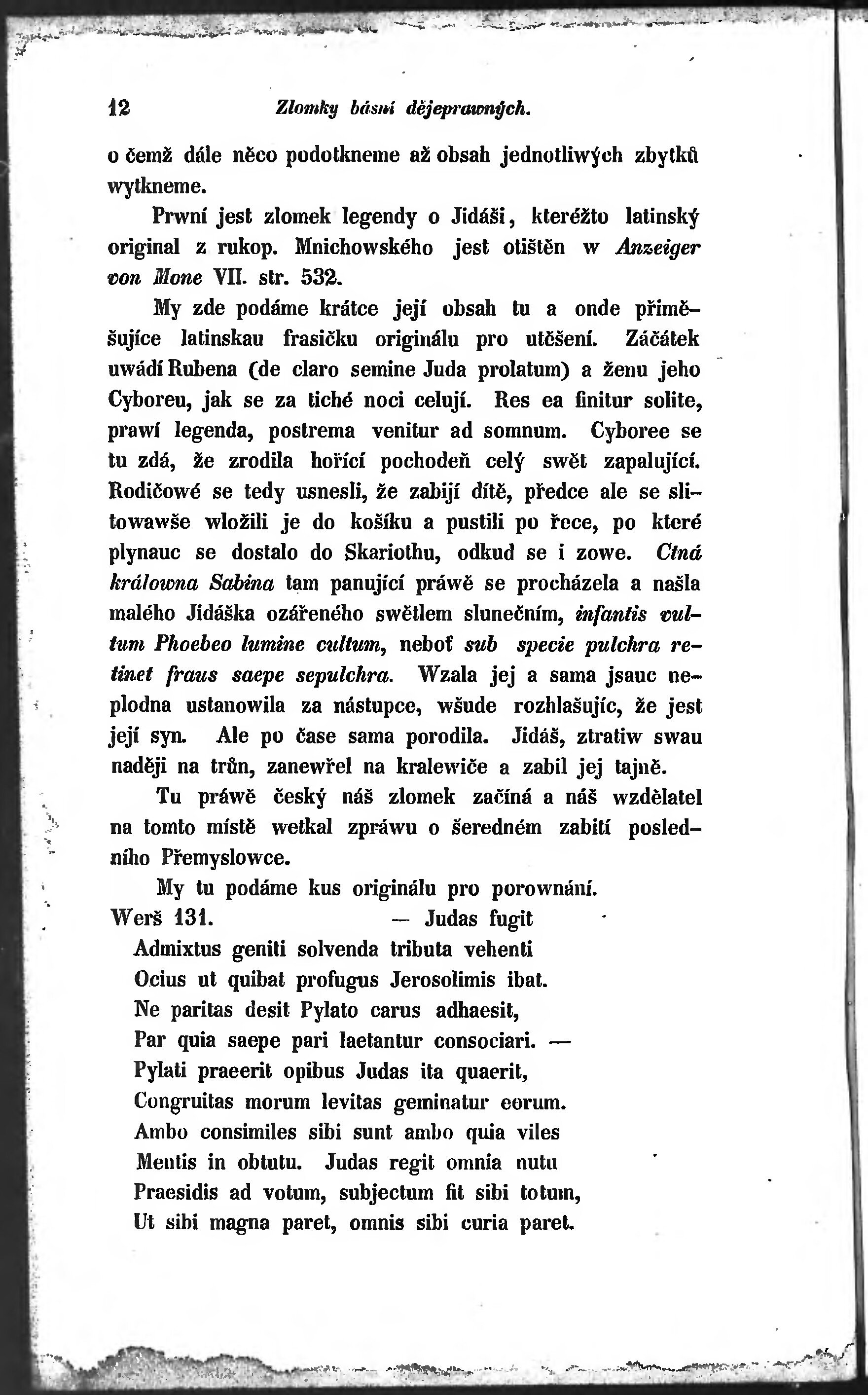 12 Zlomky básní dějeprawných.

o čemž dále něco podotkneme až obsah jednotliwých zbytků wytkneme.

Prwní jest zlomek legendy o Jidáši, kteréžto latinský original z rukop. Mnichowského jest otištěn w Anzeiger von Mone VII. str. 532.

My zde podáme krátce její obsah tu a onde přiměšujíce latinskau frasičku originálu pro utěšení. Záčátek uwádí Rubena (de claro semine Juda prolatum) a ženu jeho Cyboreu, jak se za tiché noci celují. Res ea finitur solite, prawí legenda, postrema venitur ad somnum. Cyboree se tu zdá, že zrodila hořící pochodeň celý swět zapalující. Rodičowé se tedy usnesli, že zabijí dítě, předce ale se slitowawše wložili je do košíku a pustili po řece, po které plynauc se dostalo do Skariothu, odkud se i zowe. Ctná králowna Sabina tam panující práwě se procházela a našla malého Jidáška ozářeného swětlem slunečním, infantis vultum Phoebeo lumine cultum, neboť sub specie pulchra retinet fraus saepe sepulchra. Wzala jej a sama jsauc neplodna ustanowila za nástupce, wšude rozhlašujíc, že jest její syn. Ale po čase sama porodila. Jidáš, ztratiw swau naději na trůn, zanewřel na kralewiče a zabil jej tajně.

Tu práwě český náš zlomek začíná a náš wzdělatel na tomto místě wetkal zpráwu o šeredném zabití posledního Přemyslowce.

My tu podáme kus originálu pro porownání.

Werš 131. — Judas fugit
Admixtus geniti solvenda tributa vehenti
Ocius ut quibat profugus Jerosolimis ibat.
Ne paritas desit Pylato carus adhaesit,
Par quia saepe pari laetantur consociari. —
Pylati praeerit opibus Judas ita quaerit,
Congruitas morum levitas geminatur eorum.
Ambo consimiles sibi sunt ambo quia viles
Mentis in obtutu. Judas regit omnia nutu
Praesidis ad votum, subjectum fit sibi totum,
Ut sibi magna paret, omnis sibi curia paret.